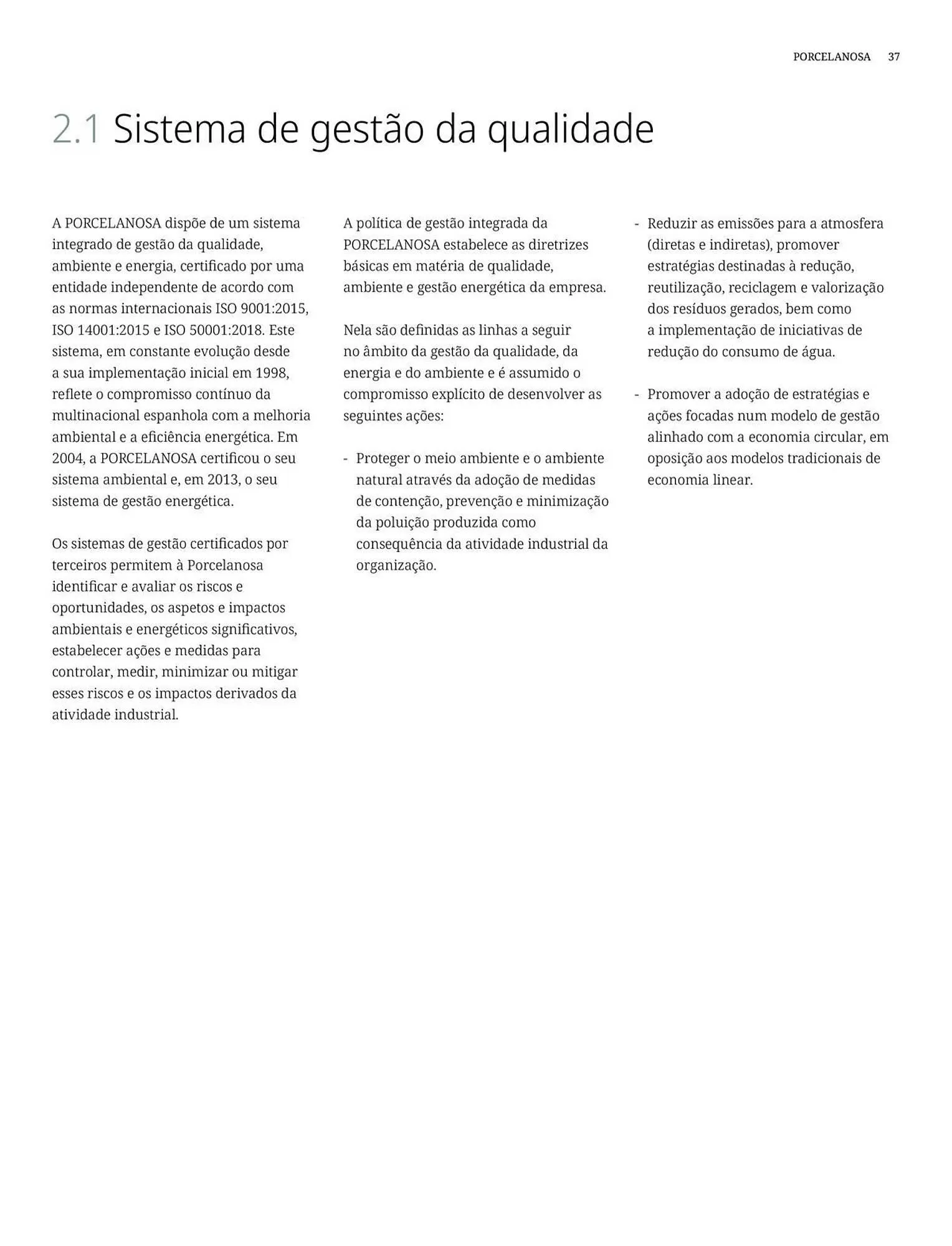 PORCELANOSA 37

2.1 Sistema de gestão da qualidade

A PORCELANOSA dispõe de um sistema integrado de gestão da qualidade, ambiente e energia, certificado por uma entidade independente de acordo com as normas internacionais ISO 9001:2015, ISO 14001:2015 e ISO 50001:2018. Este sistema, em constante evolução desde a sua implementação inicial em 1998, reflete o compromisso contínuo da multinacional espanhola com a melhoria ambiental e a eficiência energética. Em 2004, a PORCELANOSA certificou o seu sistema ambiental e, em 2013, o seu sistema de gestão energética.

Os sistemas de gestão certificados por terceiros permitem à Porcelanosa identificar e avaliar os riscos e oportunidades, os aspetos e impactos ambientais e energéticos significativos, estabelecer ações e medidas para controlar, medir, minimizar ou mitigar esses riscos e os impactos derivados da atividade industrial.

A política de gestão integrada da PORCELANOSA estabelece as diretrizes básicas em matéria de qualidade, ambiente e gestão energética da empresa.

Nela são definidas as linhas a seguir no âmbito da gestão da qualidade, da energia e do ambiente e é assumido o compromisso explícito de desenvolver as seguintes ações:

- Proteger o meio ambiente e o ambiente natural através da adoção de medidas de contenção, prevenção e minimização da poluição produzida como consequência da atividade industrial da organização.

- Reduzir as emissões para a atmosfera (diretas e indiretas), promover estratégias destinadas à redução, reutilização, reciclagem e valorização dos resíduos gerados, bem como a implementação de iniciativas de redução do consumo de água.

- Promover a adoção de estratégias e ações focadas num modelo de gestão alinhado com a economia circular, em oposição aos modelos tradicionais de economia linear.